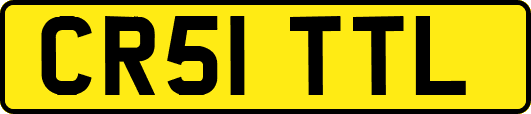 CR51 TTL